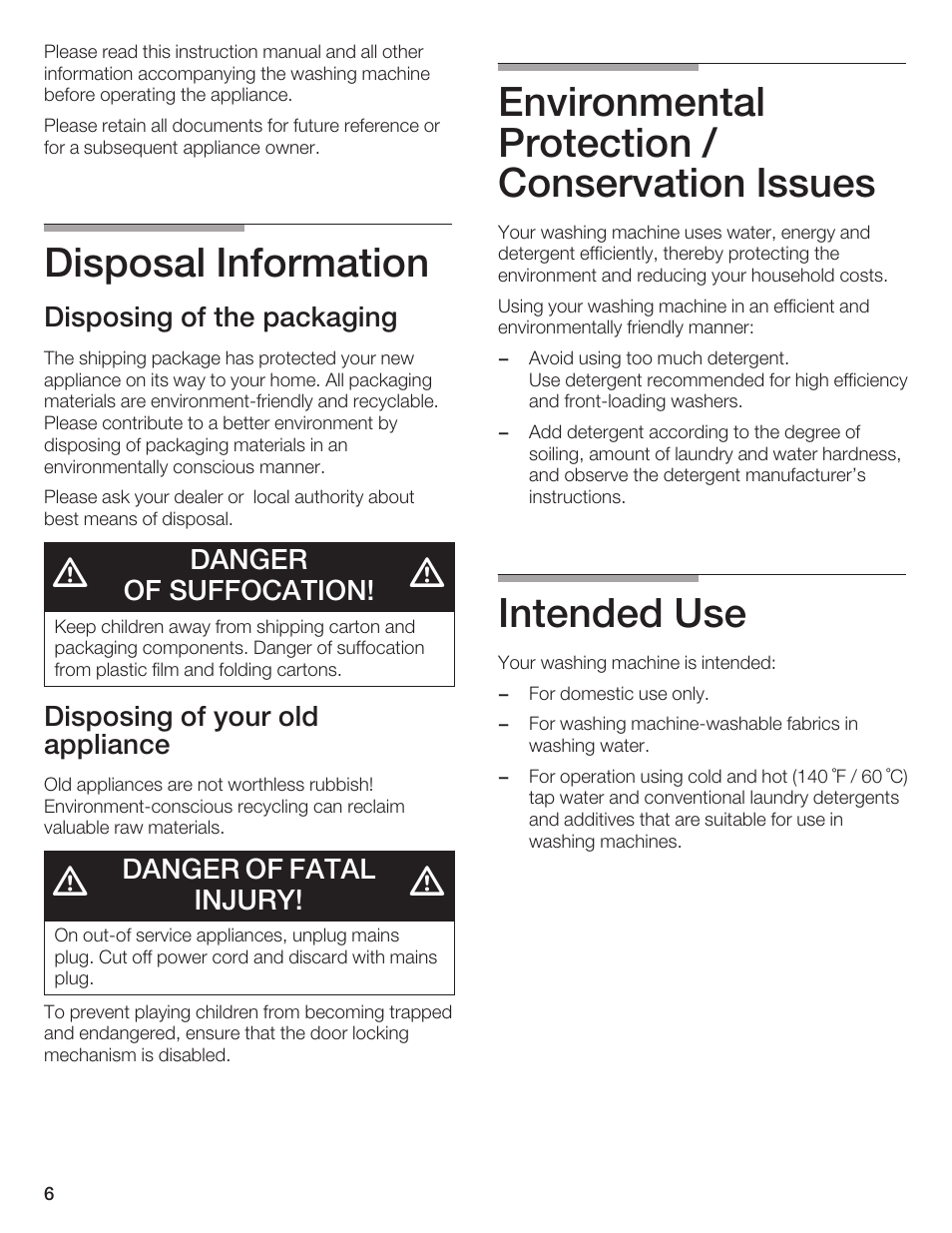 Please read this instruction manual and all other information accompanying the washing machine before operating the appliance.

Please retain all documents for future reference or for a subsequent appliance owner.

Disposal Information

Disposing of the packaging

The shipping package has protected your new appliance on its way to your home. All packaging materials are environment-friendly and recyclable. Please contribute to a better environment by disposing of packaging materials in an environmentally conscious manner.

Please ask your dealer or local authority about best means of disposal.

DANGER OF SUFFOCATION!

Keep children away from shipping carton and packaging components. Danger of suffocation from plastic film and folding cartons.

Disposing of your old appliance

Old appliances are not worthless rubbish! Environment-conscious recycling can reclaim valuable raw materials.

DANGER OF FATAL INJURY!

On out-of service appliances, unplug mains plug. Cut off power cord and discard with mains plug.

To prevent playing children from becoming trapped and endangered, ensure that the door locking mechanism is disabled.

Environmental Protection / Conservation Issues

Your washing machine uses water, energy and detergent efficiently, thereby protecting the environment and reducing your household costs.

Using your washing machine in an efficient and environmentally friendly manner:

– Avoid using too much detergent.
Use detergent recommended for high efficiency and front-loading washers.

– Add detergent according to the degree of soiling, amount of laundry and water hardness, and observe the detergent manufacturer's instructions.

Intended Use

Your washing machine is intended:

– For domestic use only.

– For washing machine-washable fabrics in washing water.

– For operation using cold and hot (140 °F / 60 °C) tap water and conventional laundry detergents and additives that are suitable for use in washing machines.

6